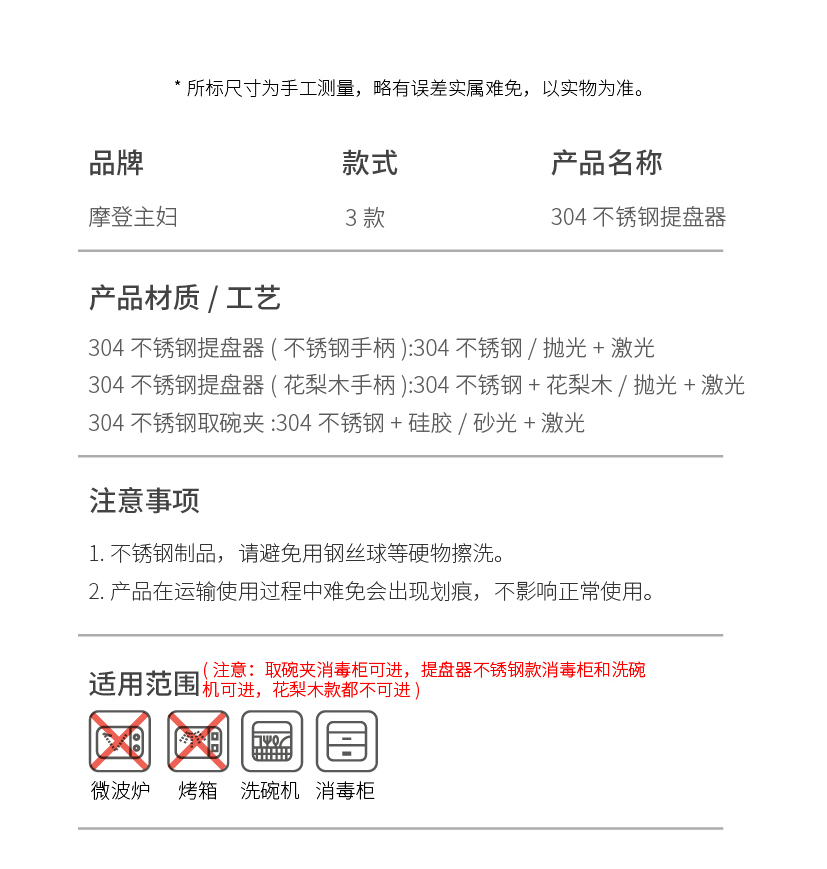 * 所标尺寸为手工测量，略有误差实属难免，以实物为准。

| 品牌 | 款式 | 产品名称 |
|---|---|---|
| 摩登主妇 | 3 款 | 304 不锈钢提盘器 |

产品材质 / 工艺

304 不锈钢提盘器 ( 不锈钢手柄 ):304 不锈钢 / 抛光 + 激光
304 不锈钢提盘器 ( 花梨木手柄 ):304 不锈钢 + 花梨木 / 抛光 + 激光
304 不锈钢取碗夹 :304 不锈钢 + 硅胶 / 砂光 + 激光

注意事项

1. 不锈钢制品，请避免用钢丝球等硬物擦洗。
2. 产品在运输使用过程中难免会出现划痕，不影响正常使用。

适用范围 ( 注意：取碗夹消毒柜可进，提盘器不锈钢款消毒柜和洗碗机可进，花梨木款都不可进 )

微波炉 烤箱 洗碗机 消毒柜